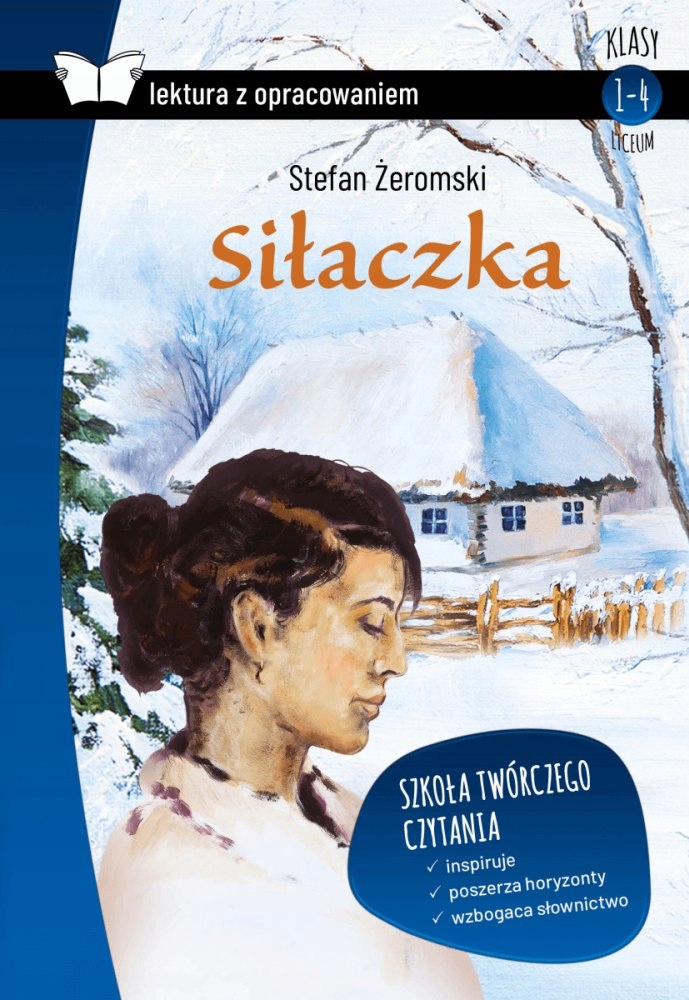 lektura z opracowaniem

KLASY
1-4
LICEUM

Stefan Żeromski

Siłaczka

SZKOŁA TWÓRCZEGO CZYTANIA
✓ inspiruje
✓ poszerza horyzonty
✓ wzbogaca słownictwo